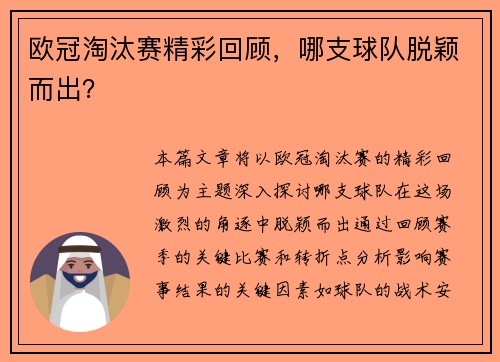 欧冠淘汰赛精彩回顾，哪支球队脱颖而出？

本篇文章将以欧冠淘汰赛的精彩回顾为主题深入探讨哪支球队在这场激烈的角逐中脱颖而出通过回顾赛季的关键比赛和转折点分析影响赛事结果的关键因素如球队的战术安